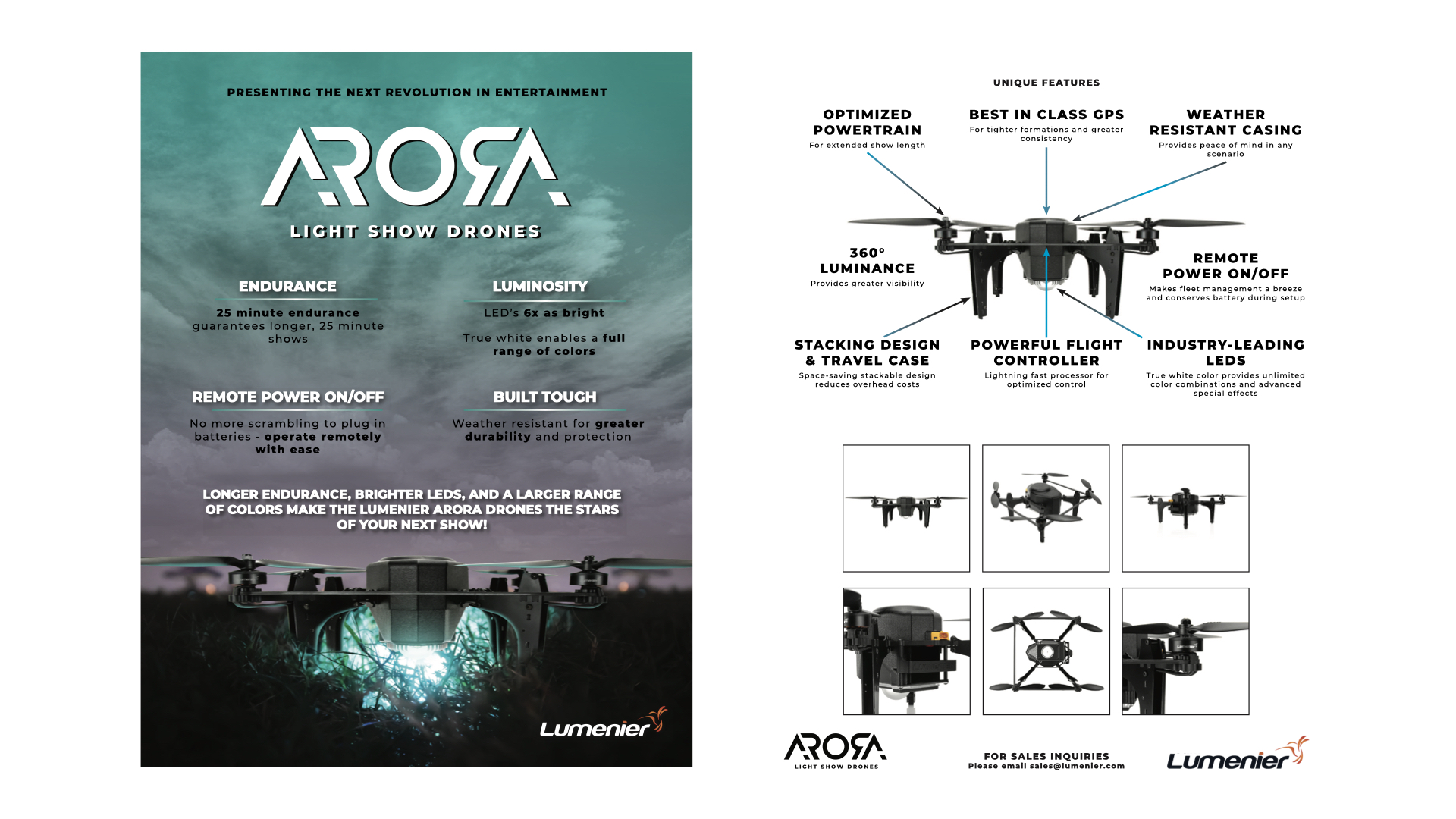 PRESENTING THE NEXT REVOLUTION IN ENTERTAINMENT

ARORA

LIGHT SHOW DRONES

ENDURANCE

25 minute endurance guarantees longer, 25 minute shows

LUMINOSITY

LED's 6x as bright

True white enables a full range of colors

REMOTE POWER ON/OFF

No more scrambling to plug in batteries - operate remotely with ease

BUILT TOUGH

Weather resistant for greater durability and protection

LONGER ENDURANCE, BRIGHTER LEDS, AND A LARGER RANGE OF COLORS MAKE THE LUMENIER ARORA DRONES THE STARS OF YOUR NEXT SHOW!

Lumenier

UNIQUE FEATURES

OPTIMIZED POWERTRAIN
For extended show length

BEST IN CLASS GPS
For tighter formations and greater consistency

WEATHER RESISTANT CASING
Provides peace of mind in any scenario

360° LUMINANCE
Provides greater visibility

REMOTE POWER ON/OFF
Makes fleet management a breeze and conserves battery during setup

STACKING DESIGN & TRAVEL CASE
Space-saving stackable design reduces overhead costs

POWERFUL FLIGHT CONTROLLER
Lightning fast processor for optimized control

INDUSTRY-LEADING LEDS
True white color provides unlimited color combinations and advanced special effects

ARORA
LIGHT SHOW DRONES

FOR SALES INQUIRIES
Please email sales@lumenier.com

Lumenier